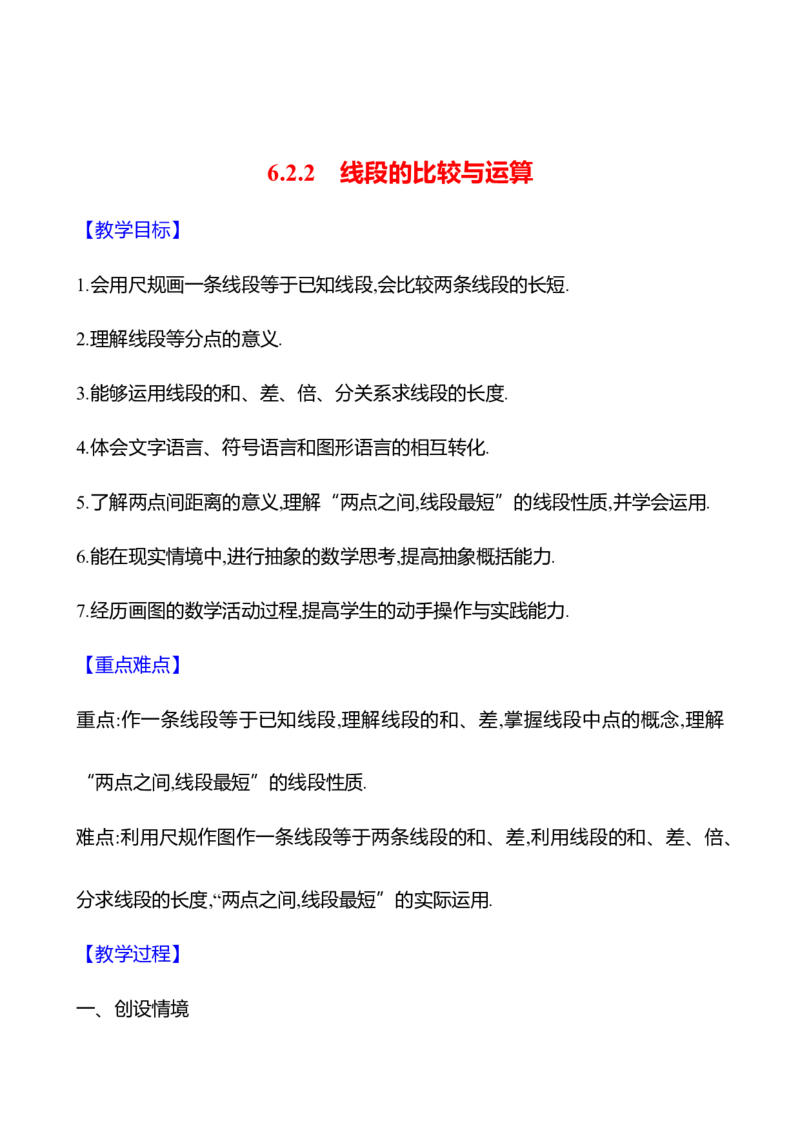 6.2.2 线段的比较与运算

【教学目标】

1.会用尺规画一条线段等于已知线段,会比较两条线段的长短.

2.理解线段等分点的意义.

3.能够运用线段的和、差、倍、分关系求线段的长度.

4.体会文字语言、符号语言和图形语言的相互转化.

5.了解两点间距离的意义,理解“两点之间,线段最短”的线段性质,并学会运用.

6.能在现实情境中,进行抽象的数学思考,提高抽象概括能力.

7.经历画图的数学活动过程,提高学生的动手操作与实践能力.

【重点难点】

重点:作一条线段等于已知线段,理解线段的和、差,掌握线段中点的概念,理解“两点之间,线段最短”的线段性质.

难点:利用尺规作图作一条线段等于两条线段的和、差,利用线段的和、差、倍、分求线段的长度,“两点之间,线段最短”的实际运用.

【教学过程】

一、创设情境